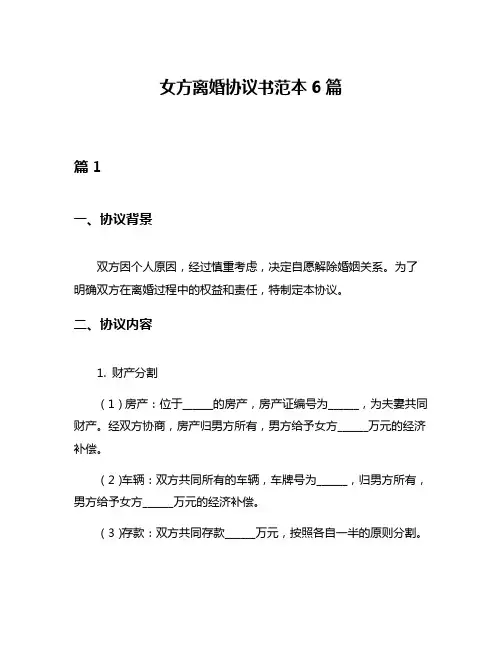 女方离婚协议书范本 6 篇

篇 1

一、协议背景

双方因个人原因，经过慎重考虑，决定自愿解除婚姻关系。为了明确双方在离婚过程中的权益和责任，特制定本协议。

二、协议内容

1. 财产分割

（1）房产：位于______的房产，房产证编号为______，为夫妻共同财产。经双方协商，房产归男方所有，男方给予女方______万元的经济补偿。

（2）车辆：双方共同所有的车辆，车牌号为______，归男方所有，男方给予女方______万元的经济补偿。

（3）存款：双方共同存款______万元，按照各自一半的原则分割。